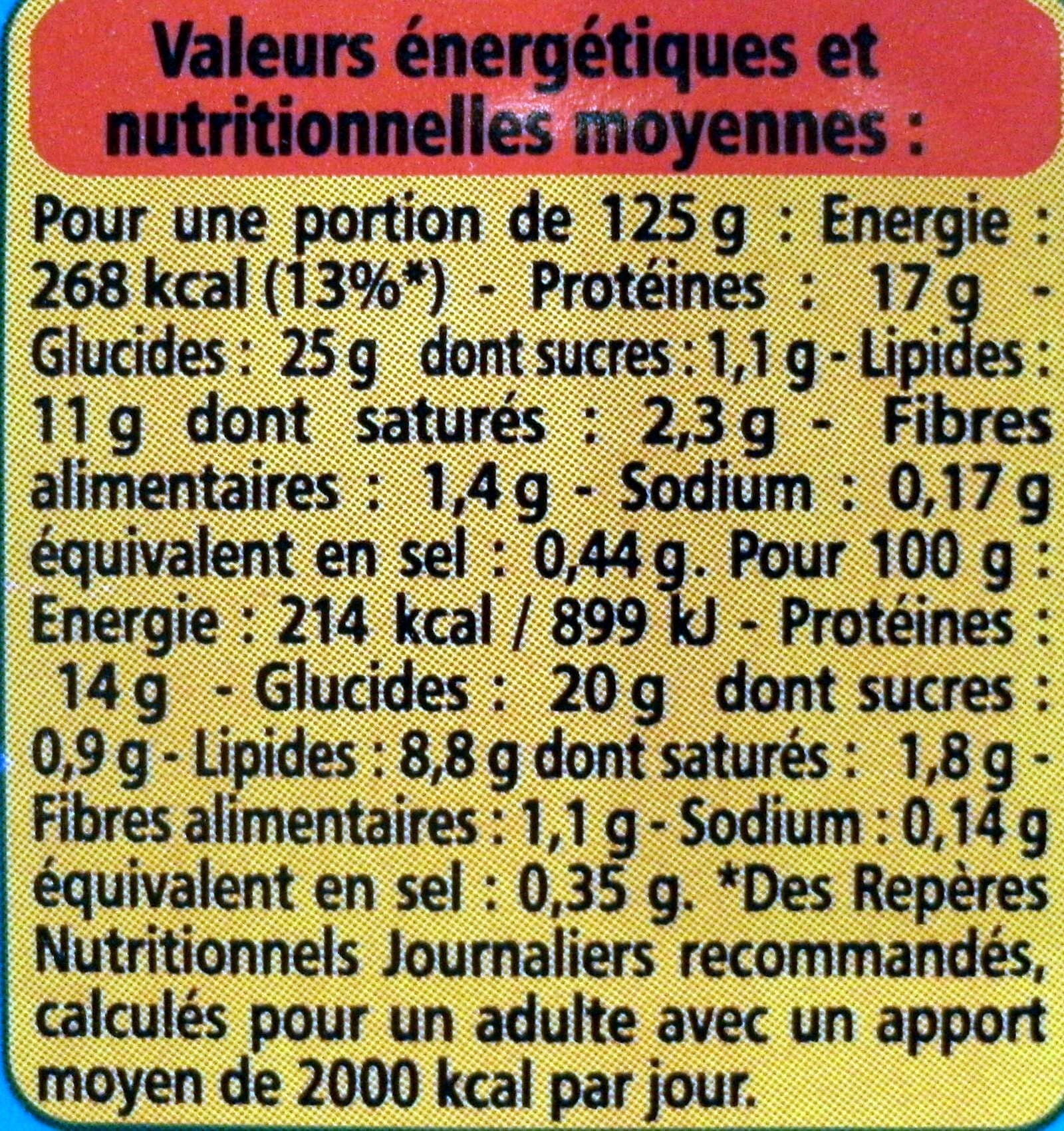 Valeurs énergétiques et nutritionnelles moyennes :

Pour une portion de 125 g : Energie : 268 kcal (13%*) - Protéines : 17 g - Glucides : 25 g dont sucres : 1,1 g - Lipides : 11 g dont saturés : 2,3 g - Fibres alimentaires : 1,4 g - Sodium : 0,17 g équivalent en sel : 0,44 g. Pour 100 g : Energie : 214 kcal / 899 kJ - Protéines : 14 g - Glucides : 20 g dont sucres : 0,9 g - Lipides : 8,8 g dont saturés : 1,8 g - Fibres alimentaires : 1,1 g - Sodium : 0,14 g équivalent en sel : 0,35 g. *Des Repères Nutritionnels Journaliers recommandés, calculés pour un adulte avec un apport moyen de 2000 kcal par jour.